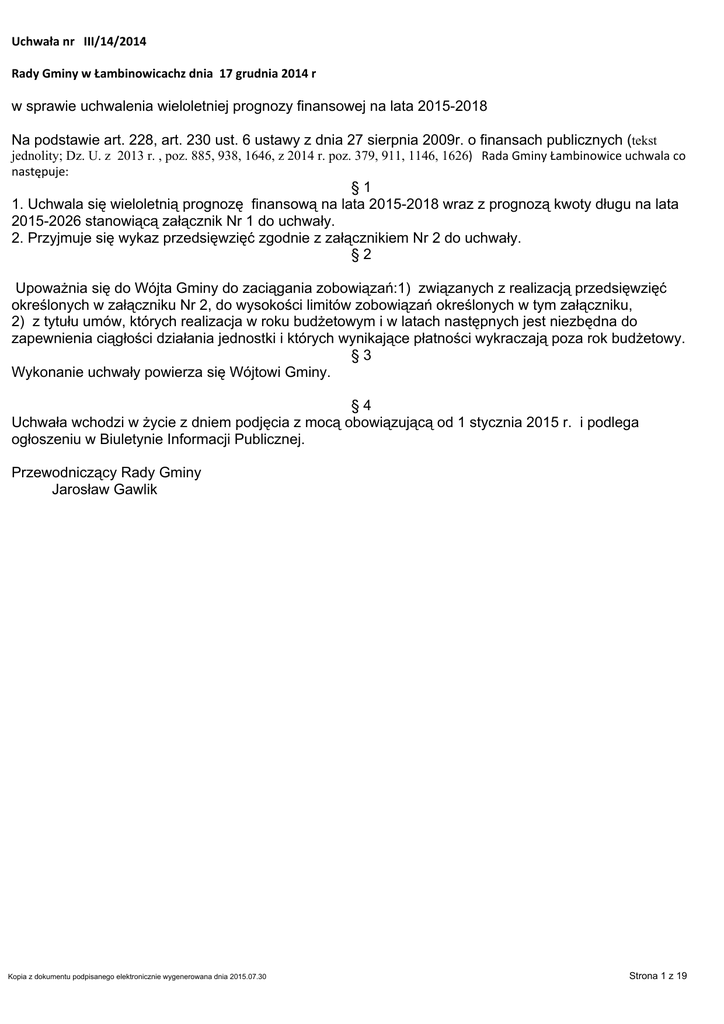 Uchwała nr III/14/2014

Rady Gminy w Łambinowicachz dnia 17 grudnia 2014 r

w sprawie uchwalenia wieloletniej prognozy finansowej na lata 2015-2018

Na podstawie art. 228, art. 230 ust. 6 ustawy z dnia 27 sierpnia 2009r. o finansach publicznych (tekst jednolity; Dz. U. z 2013 r. , poz. 885, 938, 1646, z 2014 r. poz. 379, 911, 1146, 1626) Rada Gminy Łambinowice uchwala co następuje:

§ 1

1. Uchwala się wieloletnią prognozę finansową na lata 2015-2018 wraz z prognozą kwoty długu na lata 2015-2026 stanowiącą załącznik Nr 1 do uchwały.
2. Przyjmuje się wykaz przedsięwzięć zgodnie z załącznikiem Nr 2 do uchwały.

§ 2

Upoważnia się do Wójta Gminy do zaciągania zobowiązań:1) związanych z realizacją przedsięwzięć określonych w załączniku Nr 2, do wysokości limitów zobowiązań określonych w tym załączniku,
2) z tytułu umów, których realizacja w roku budżetowym i w latach następnych jest niezbędna do zapewnienia ciągłości działania jednostki i których wynikające płatności wykraczają poza rok budżetowy.

§ 3

Wykonanie uchwały powierza się Wójtowi Gminy.

§ 4

Uchwała wchodzi w życie z dniem podjęcia z mocą obowiązującą od 1 stycznia 2015 r. i podlega ogłoszeniu w Biuletynie Informacji Publicznej.

Przewodniczący Rady Gminy
Jarosław Gawlik

Kopia z dokumentu podpisanego elektronicznie wygenerowana dnia 2015.07.30

Strona 1 z 19